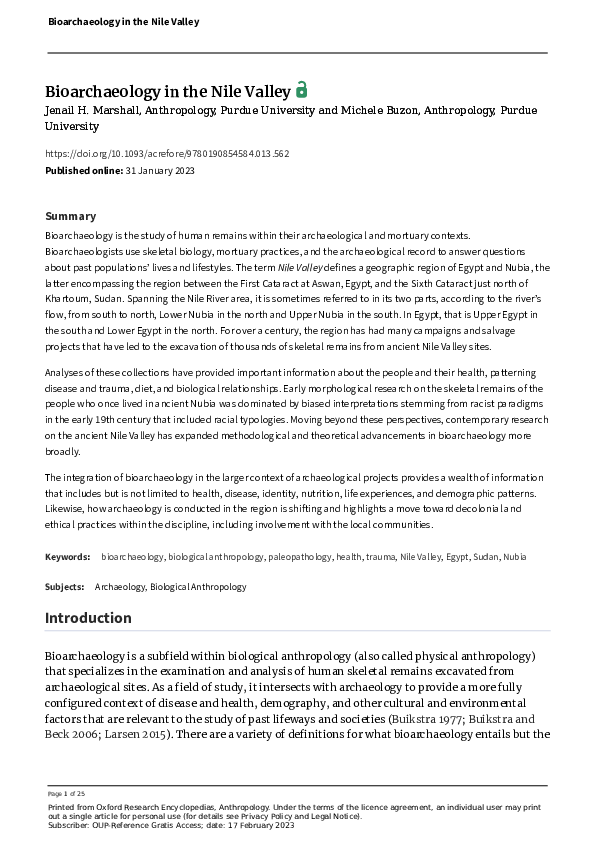 Bioarchaeology in the Nile Valley

Bioarchaeology in the Nile Valley

Jenail H. Marshall, Anthropology, Purdue University and Michele Buzon, Anthropology, Purdue University

https://doi.org/10.1093/acrefore/9780190854584.013.562

Published online: 31 January 2023

Summary

Bioarchaeology is the study of human remains within their archaeological and mortuary contexts. Bioarchaeologists use skeletal biology, mortuary practices, and the archaeological record to answer questions about past populations' lives and lifestyles. The term Nile Valley defines a geographic region of Egypt and Nubia, the latter encompassing the region between the First Cataract at Aswan, Egypt, and the Sixth Cataract just north of Khartoum, Sudan. Spanning the Nile River area, it is sometimes referred to in its two parts, according to the river's flow, from south to north, Lower Nubia in the north and Upper Nubia in the south. In Egypt, that is Upper Egypt in the south and Lower Egypt in the north. For over a century, the region has had many campaigns and salvage projects that have led to the excavation of thousands of skeletal remains from ancient Nile Valley sites.

Analyses of these collections have provided important information about the people and their health, patterning disease and trauma, diet, and biological relationships. Early morphological research on the skeletal remains of the people who once lived in ancient Nubia was dominated by biased interpretations stemming from racist paradigms in the early 19th century that included racial typologies. Moving beyond these perspectives, contemporary research on the ancient Nile Valley has expanded methodological and theoretical advancements in bioarchaeology more broadly.

The integration of bioarchaeology in the larger context of archaeological projects provides a wealth of information that includes but is not limited to health, disease, identity, nutrition, life experiences, and demographic patterns. Likewise, how archaeology is conducted in the region is shifting and highlights a move toward decolonial and ethical practices within the discipline, including involvement with the local communities.

Keywords: bioarchaeology, biological anthropology, paleopathology, health, trauma, Nile Valley, Egypt, Sudan, Nubia

Subjects: Archaeology, Biological Anthropology

Introduction

Bioarchaeology is a subfield within biological anthropology (also called physical anthropology) that specializes in the examination and analysis of human skeletal remains excavated from archaeological sites. As a field of study, it intersects with archaeology to provide a more fully configured context of disease and health, demography, and other cultural and environmental factors that are relevant to the study of past lifeways and societies (Buikstra 1977; Buikstra and Beck 2006; Larsen 2015). There are a variety of definitions for what bioarchaeology entails but the

Page 1 of 25

Printed from Oxford Research Encyclopedias, Anthropology. Under the terms of the licence agreement, an individual user may print out a single article for personal use (for details see Privacy Policy and Legal Notice).
Subscriber: OUP-Reference Gratis Access; date: 17 February 2023